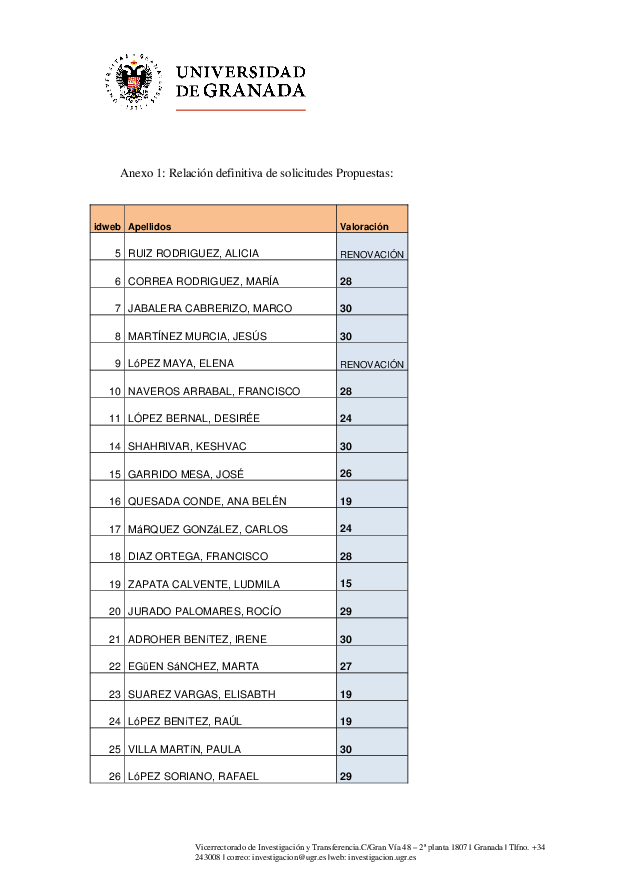 UNIVERSIDAD
DE GRANADA

Anexo 1: Relación definitiva de solicitudes Propuestas:

| idweb | Apellidos | Valoración |
|---|---|---|
| 5 | RUIZ RODRIGUEZ, ALICIA | RENOVACIÓN |
| 6 | CORREA RODRIGUEZ, MARÍA | 28 |
| 7 | JABALERA CABRERIZO, MARCO | 30 |
| 8 | MARTÍNEZ MURCIA, JESÚS | 30 |
| 9 | LóPEZ MAYA, ELENA | RENOVACIÓN |
| 10 | NAVEROS ARRABAL, FRANCISCO | 28 |
| 11 | LÓPEZ BERNAL, DESIRÉE | 24 |
| 14 | SHAHRIVAR, KESHVAC | 30 |
| 15 | GARRIDO MESA, JOSÉ | 26 |
| 16 | QUESADA CONDE, ANA BELÉN | 19 |
| 17 | MáRQUEZ GONZáLEZ, CARLOS | 24 |
| 18 | DIAZ ORTEGA, FRANCISCO | 28 |
| 19 | ZAPATA CALVENTE, LUDMILA | 15 |
| 20 | JURADO PALOMARES, ROCÍO | 29 |
| 21 | ADROHER BENíTEZ, IRENE | 30 |
| 22 | EGüEN SáNCHEZ, MARTA | 27 |
| 23 | SUAREZ VARGAS, ELISABTH | 19 |
| 24 | LóPEZ BENíTEZ, RAÚL | 19 |
| 25 | VILLA MARTíN, PAULA | 30 |
| 26 | LóPEZ SORIANO, RAFAEL | 29 |

Vicerrectorado de Investigación y Transferencia.C/Gran Vía 48 – 2ª planta 18071 Granada | Tlfno. +34 243008 | correo: investigacion@ugr.es | web: investigacion.ugr.es